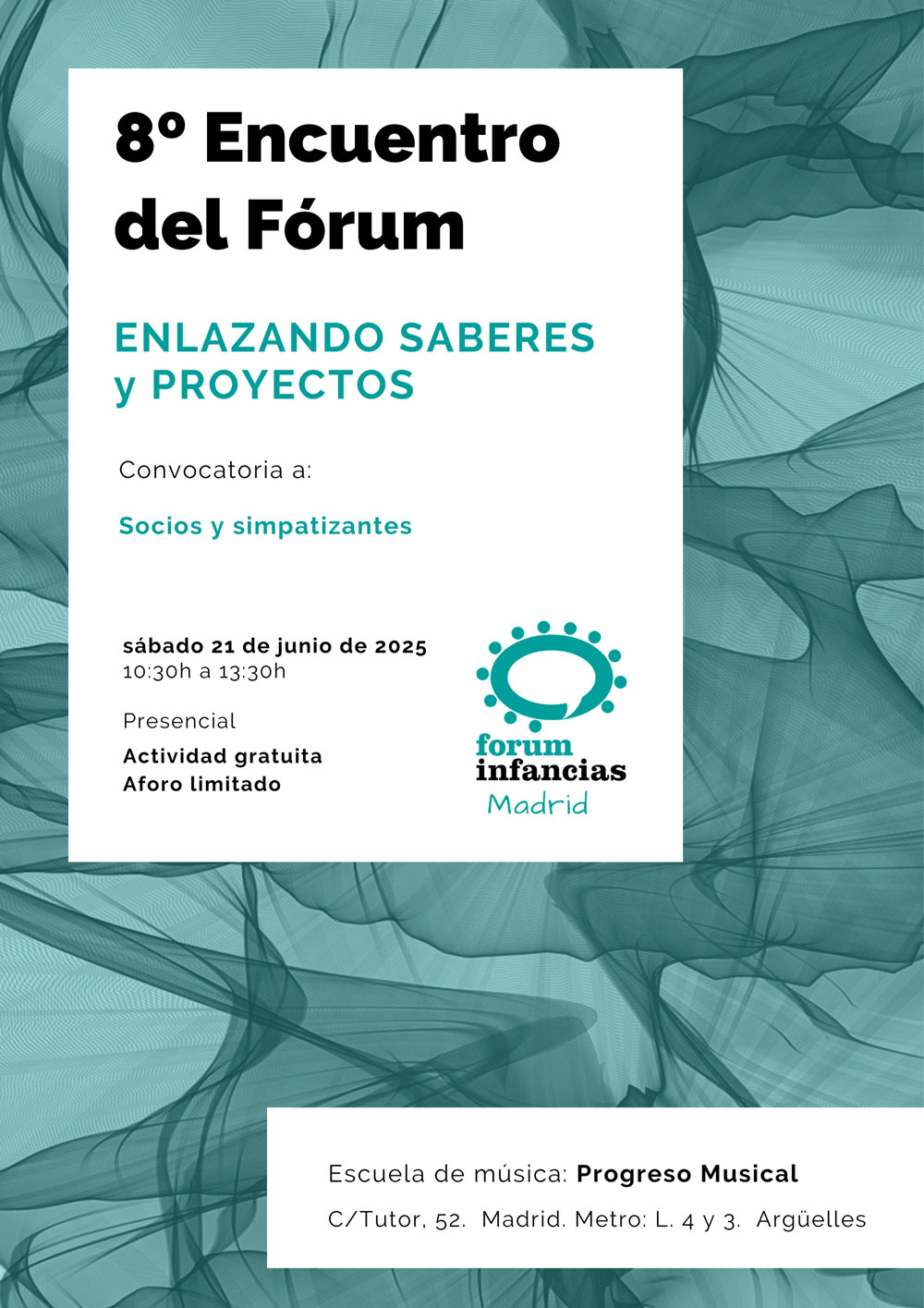 8º Encuentro del Fórum

ENLAZANDO SABERES y PROYECTOS

Convocatoria a:

Socios y simpatizantes

sábado 21 de junio de 2025
10:30h a 13:30h

Presencial

Actividad gratuita
Aforo limitado

forum
infancias
Madrid

Escuela de música: Progreso Musical

C/Tutor, 52. Madrid. Metro: L. 4 y 3. Argüelles